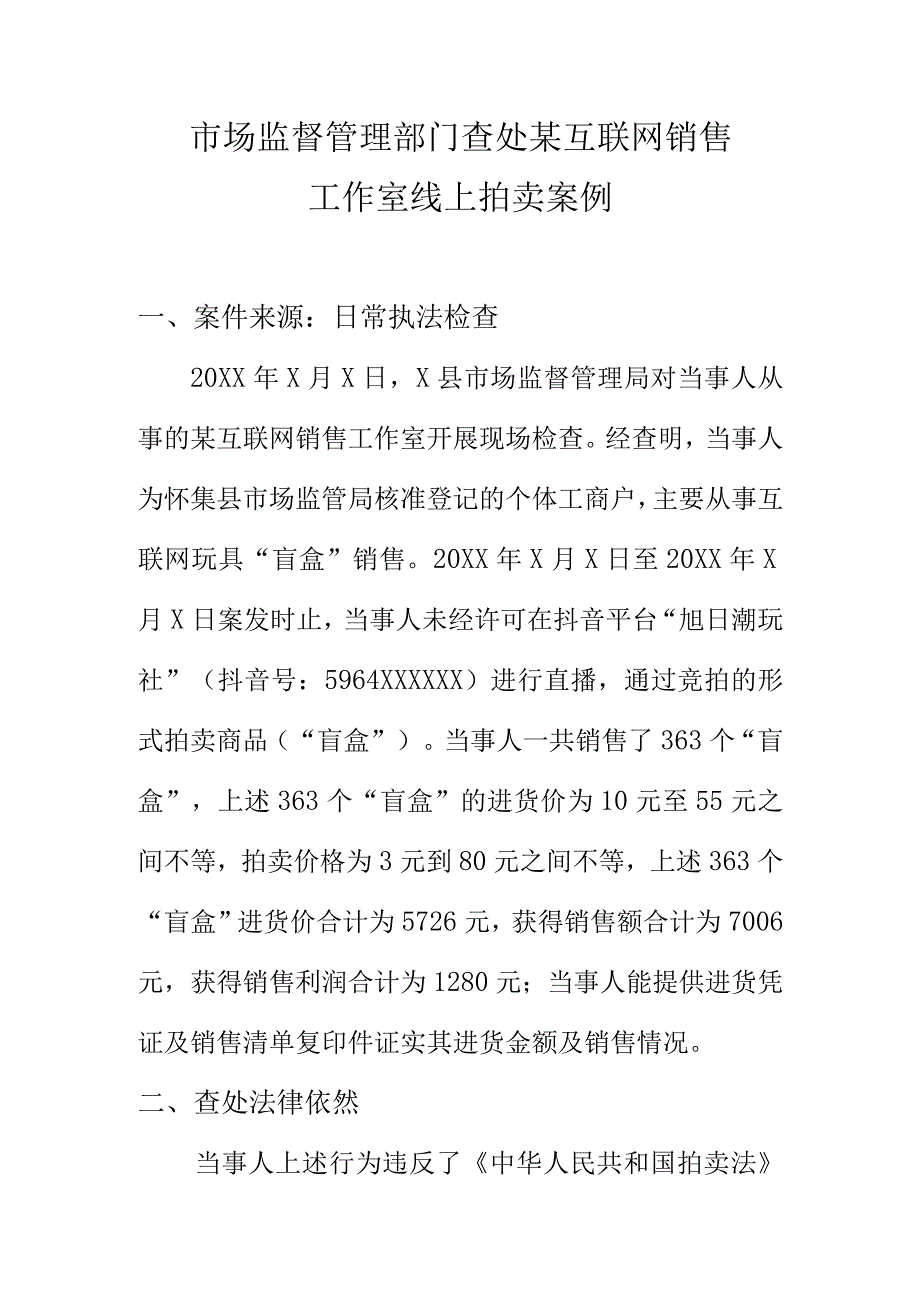 市场监督管理部门查处某互联网销售工作室线上拍卖案例

一、案件来源：日常执法检查

20XX年X月X日，X县市场监督管理局对当事人从事的某互联网销售工作室开展现场检查。经查明，当事人为怀集县市场监管局核准登记的个体工商户，主要从事互联网玩具“盲盒”销售。20XX年X月X日至20XX年X月X日案发时止，当事人未经许可在抖音平台“旭日潮玩社”（抖音号：5964XXXXXX）进行直播，通过竞拍的形式拍卖商品（“盲盒”）。当事人一共销售了363个“盲盒”，上述363个“盲盒”的进货价为10元至55元之间不等，拍卖价格为3元到80元之间不等，上述363个“盲盒”进货价合计为5726元，获得销售额合计为7006元，获得销售利润合计为1280元；当事人能提供进货凭证及销售清单复印件证实其进货金额及销售情况。

二、查处法律依然

当事人上述行为违反了《中华人民共和国拍卖法》